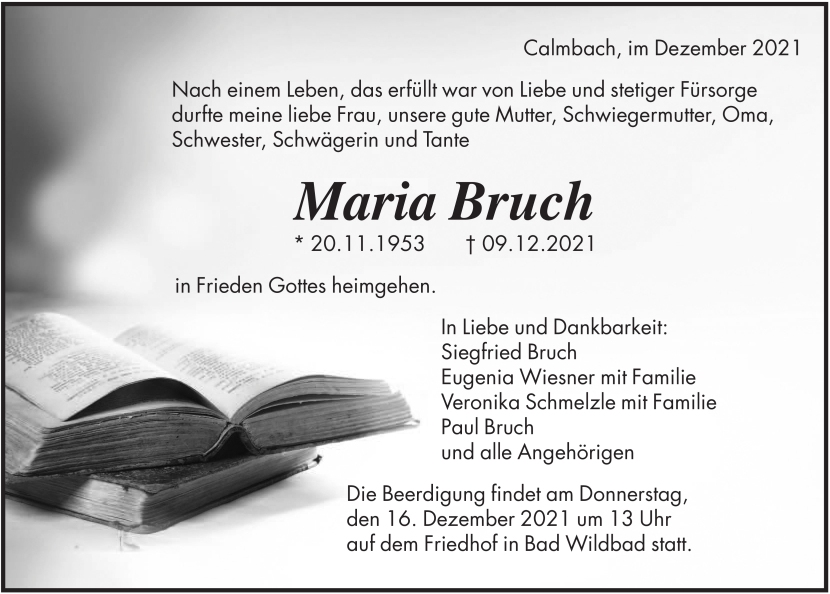 Calmbach, im Dezember 2021

Nach einem Leben, das erfüllt war von Liebe und stetiger Fürsorge durfte meine liebe Frau, unsere gute Mutter, Schwiegermutter, Oma, Schwester, Schwägerin und Tante

Maria Bruch

* 20.11.1953 † 09.12.2021

in Frieden Gottes heimgehen.

In Liebe und Dankbarkeit:
Siegfried Bruch
Eugenia Wiesner mit Familie
Veronika Schmelzle mit Familie
Paul Bruch
und alle Angehörigen

Die Beerdigung findet am Donnerstag, den 16. Dezember 2021 um 13 Uhr auf dem Friedhof in Bad Wildbad statt.